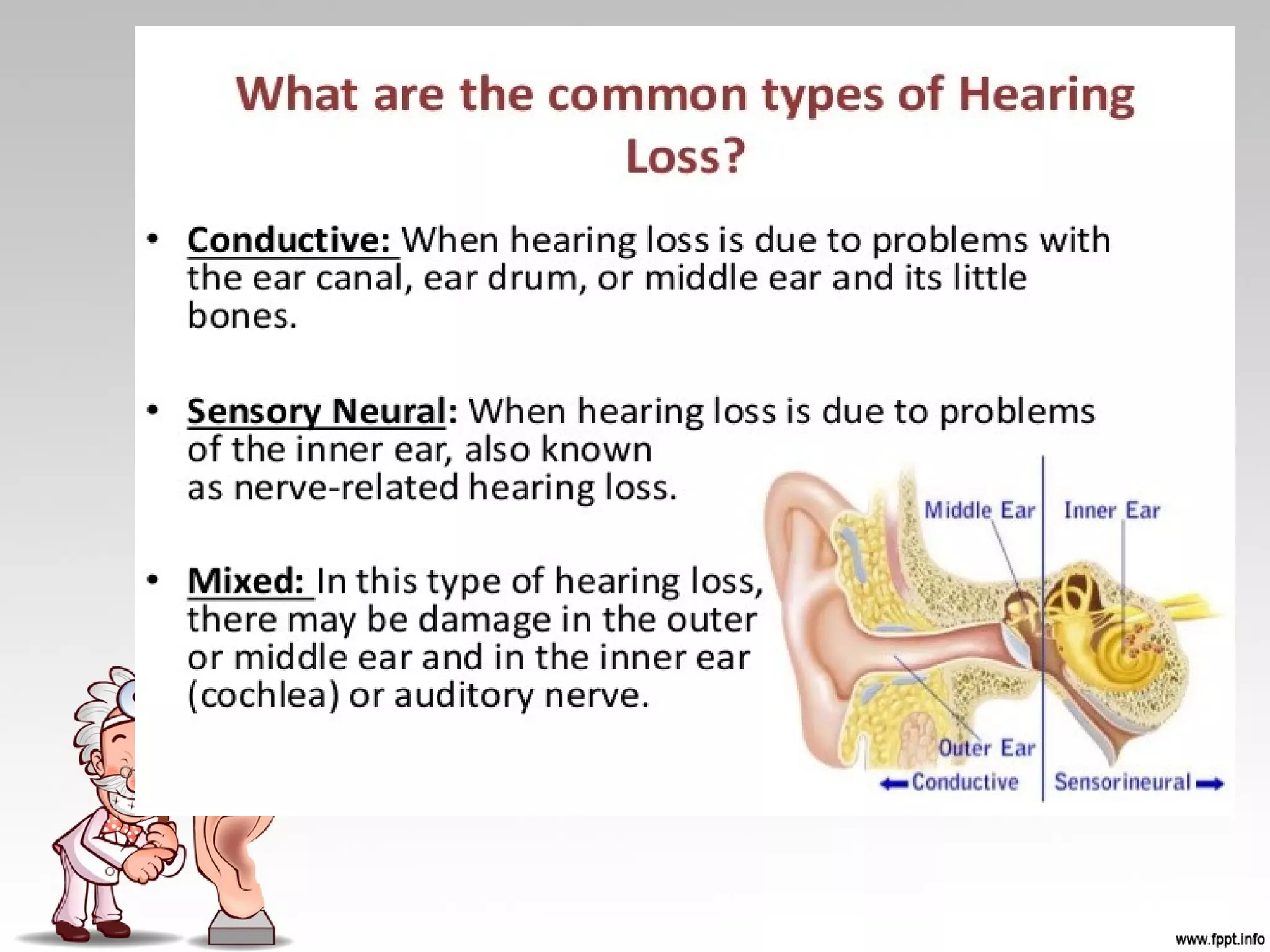 What are the common types of Hearing Loss?

• Conductive: When hearing loss is due to problems with the ear canal, ear drum, or middle ear and its little bones.

• Sensory Neural: When hearing loss is due to problems of the inner ear, also known as nerve-related hearing loss.

• Mixed: In this type of hearing loss, there may be damage in the outer or middle ear and in the inner ear (cochlea) or auditory nerve.

Middle Ear
Inner Ear
Outer Ear
Conductive
Sensorineural

www.fppt.info